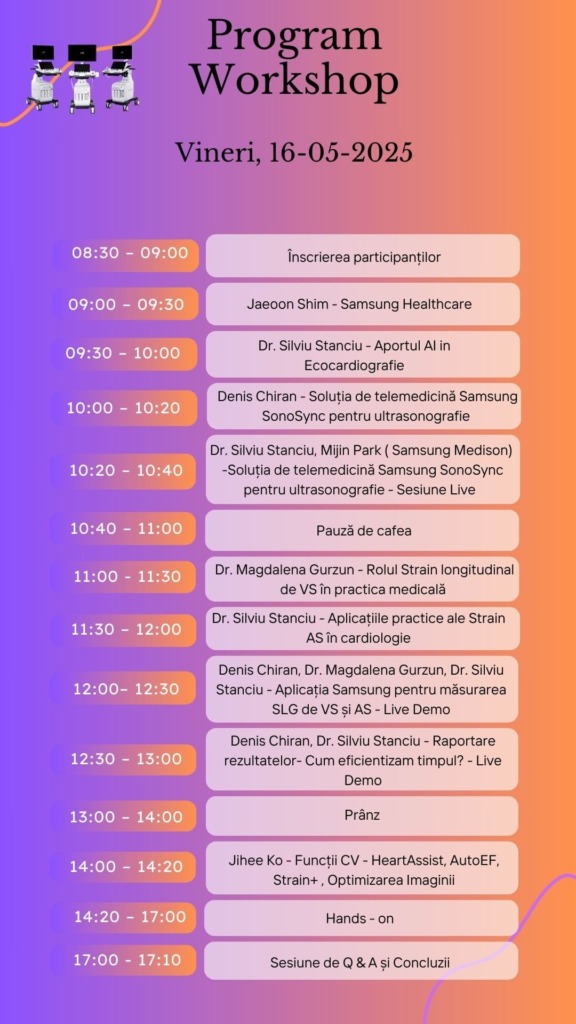 Program Workshop

Vineri, 16-05-2025

| | |
|---|---|
| 08:30 - 09:00 | Înscrierea participanților |
| 09:00 - 09:30 | Jaeoon Shim - Samsung Healthcare |
| 09:30 - 10:00 | Dr. Silviu Stanciu - Aportul AI in Ecocardiografie |
| 10:00 - 10:20 | Denis Chiran - Soluția de telemedicină Samsung SonoSync pentru ultrasonografie |
| 10:20 - 10:40 | Dr. Silviu Stanciu, Mijin Park ( Samsung Medison) -Soluția de telemedicină Samsung SonoSync pentru ultrasonografie - Sesiune Live |
| 10:40 - 11:00 | Pauză de cafea |
| 11:00 - 11:30 | Dr. Magdalena Gurzun - Rolul Strain longitudinal de VS în practica medicală |
| 11:30 - 12:00 | Dr. Silviu Stanciu - Aplicațiile practice ale Strain AS în cardiologie |
| 12:00- 12:30 | Denis Chiran, Dr. Magdalena Gurzun, Dr. Silviu Stanciu - Aplicația Samsung pentru măsurarea SLG de VS și AS - Live Demo |
| 12:30 - 13:00 | Denis Chiran, Dr. Silviu Stanciu - Raportare rezultatelor- Cum eficientizam timpul? - Live Demo |
| 13:00 - 14:00 | Prânz |
| 14:00 - 14:20 | Jihee Ko - Funcții CV - HeartAssist, AutoEF, Strain+ , Optimizarea Imaginii |
| 14:20 - 17:00 | Hands - on |
| 17:00 - 17:10 | Sesiune de Q & A și Concluzii |